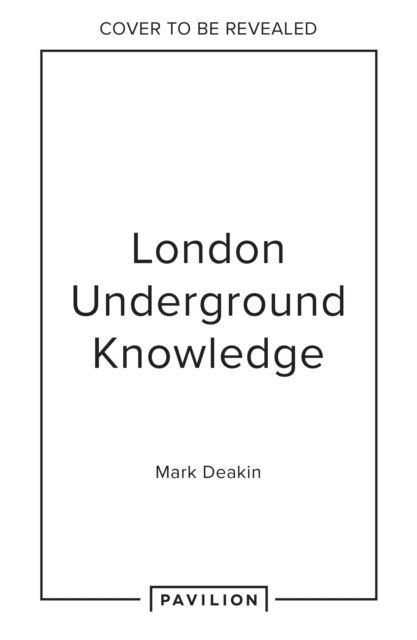 COVER TO BE REVEALED

London Underground Knowledge

Mark Deakin

PAVILION